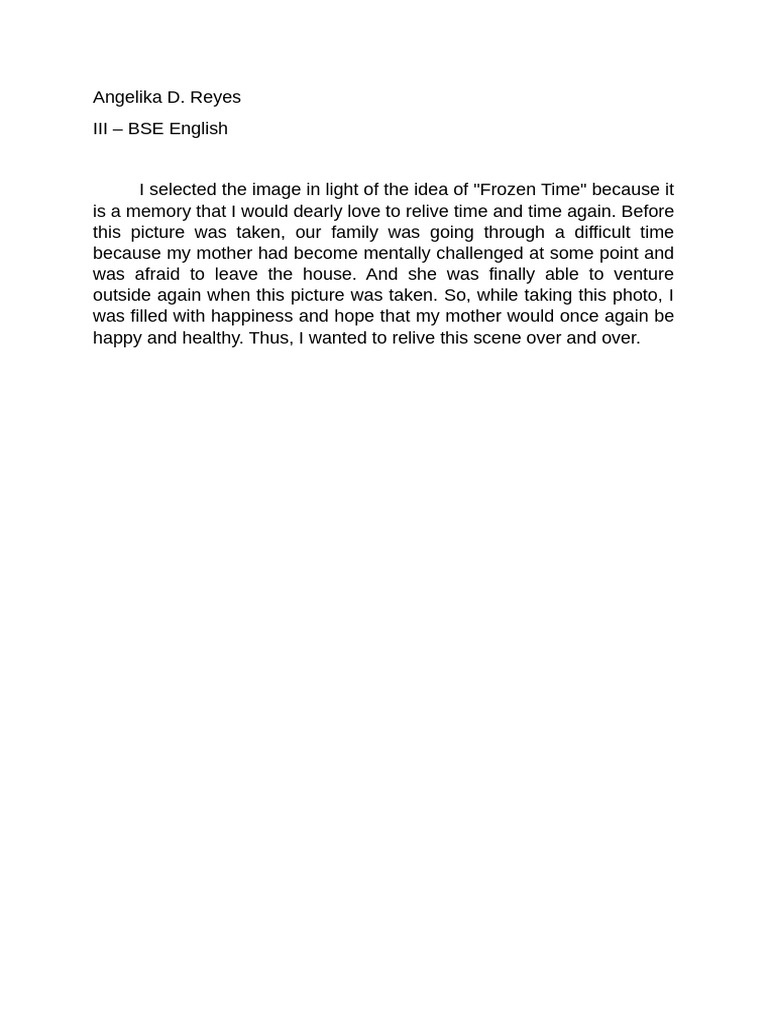 Angelika D. Reyes

III – BSE English

I selected the image in light of the idea of "Frozen Time" because it is a memory that I would dearly love to relive time and time again. Before this picture was taken, our family was going through a difficult time because my mother had become mentally challenged at some point and was afraid to leave the house. And she was finally able to venture outside again when this picture was taken. So, while taking this photo, I was filled with happiness and hope that my mother would once again be happy and healthy. Thus, I wanted to relive this scene over and over.